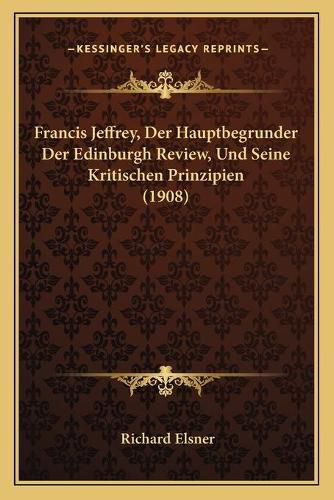 —KESSINGER'S LEGACY REPRINTS—

Francis Jeffrey, Der Hauptbegrunder Der Edinburgh Review, Und Seine Kritischen Prinzipien (1908)

Richard Elsner